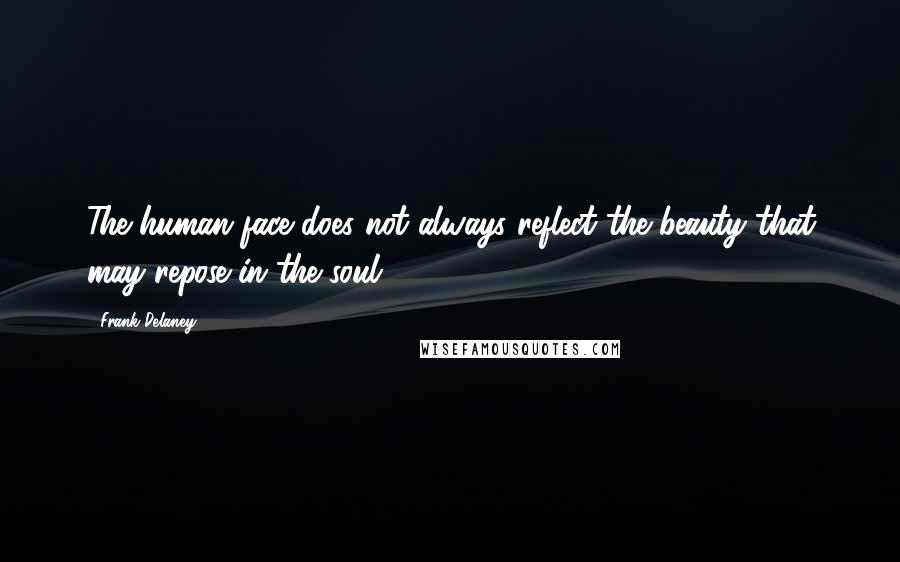 The human face does not always reflect the beauty that may repose in the soul.

Frank Delaney

WISEFAMOUSQUOTES.COM